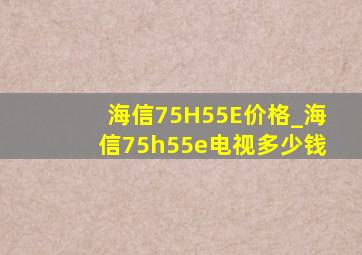 海信75H55E价格_海信75h55e电视多少钱